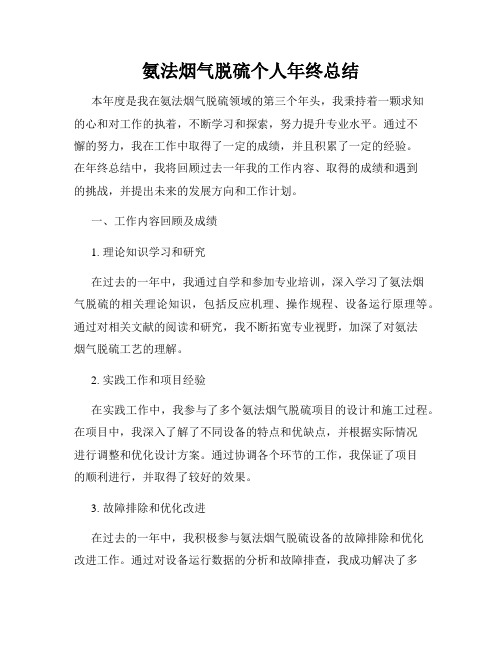 氨法烟气脱硫个人年终总结

本年度是我在氨法烟气脱硫领域的第三个年头，我秉持着一颗求知的心和对工作的执着，不断学习和探索，努力提升专业水平。通过不懈的努力，我在工作中取得了一定的成绩，并且积累了一定的经验。在年终总结中，我将回顾过去一年我的工作内容、取得的成绩和遇到的挑战，并提出未来的发展方向和工作计划。

一、工作内容回顾及成绩

1. 理论知识学习和研究

在过去的一年中，我通过自学和参加专业培训，深入学习了氨法烟气脱硫的相关理论知识，包括反应机理、操作规程、设备运行原理等。通过对相关文献的阅读和研究，我不断拓宽专业视野，加深了对氨法烟气脱硫工艺的理解。

2. 实践工作和项目经验

在实践工作中，我参与了多个氨法烟气脱硫项目的设计和施工过程。在项目中，我深入了解了不同设备的特点和优缺点，并根据实际情况进行调整和优化设计方案。通过协调各个环节的工作，我保证了项目的顺利进行，并取得了较好的效果。

3. 故障排除和优化改进

在过去的一年中，我积极参与氨法烟气脱硫设备的故障排除和优化改进工作。通过对设备运行数据的分析和故障排查，我成功解决了多